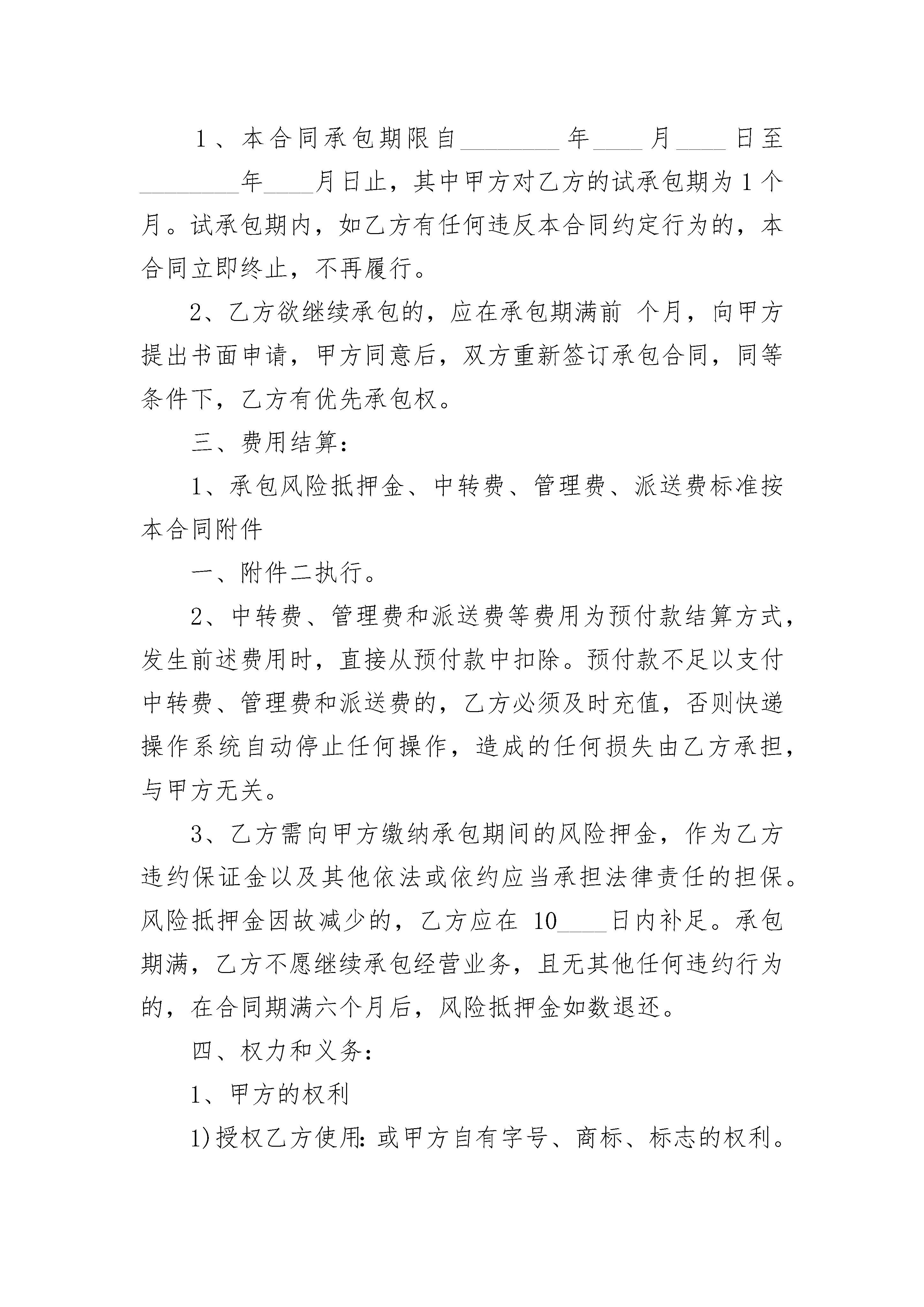 1、本合同承包期限自________年____月____日至________年____月日止，其中甲方对乙方的试承包期为1个月。试承包期内，如乙方有任何违反本合同约定行为的，本合同立即终止，不再履行。

2、乙方欲继续承包的，应在承包期满前 个月，向甲方提出书面申请，甲方同意后，双方重新签订承包合同，同等条件下，乙方有优先承包权。

三、费用结算：

1、承包风险抵押金、中转费、管理费、派送费标准按本合同附件

一、附件二执行。

2、中转费、管理费和派送费等费用为预付款结算方式，发生前述费用时，直接从预付款中扣除。预付款不足以支付中转费、管理费和派送费的，乙方必须及时充值，否则快递操作系统自动停止任何操作，造成的任何损失由乙方承担，与甲方无关。

3、乙方需向甲方缴纳承包期间的风险押金，作为乙方违约保证金以及其他依法或依约应当承担法律责任的担保。风险抵押金因故减少的，乙方应在 10____日内补足。承包期满，乙方不愿继续承包经营业务，且无其他任何违约行为的，在合同期满六个月后，风险抵押金如数退还。

四、权力和义务：

1、甲方的权利

1)授权乙方使用:或甲方自有字号、商标、标志的权利。